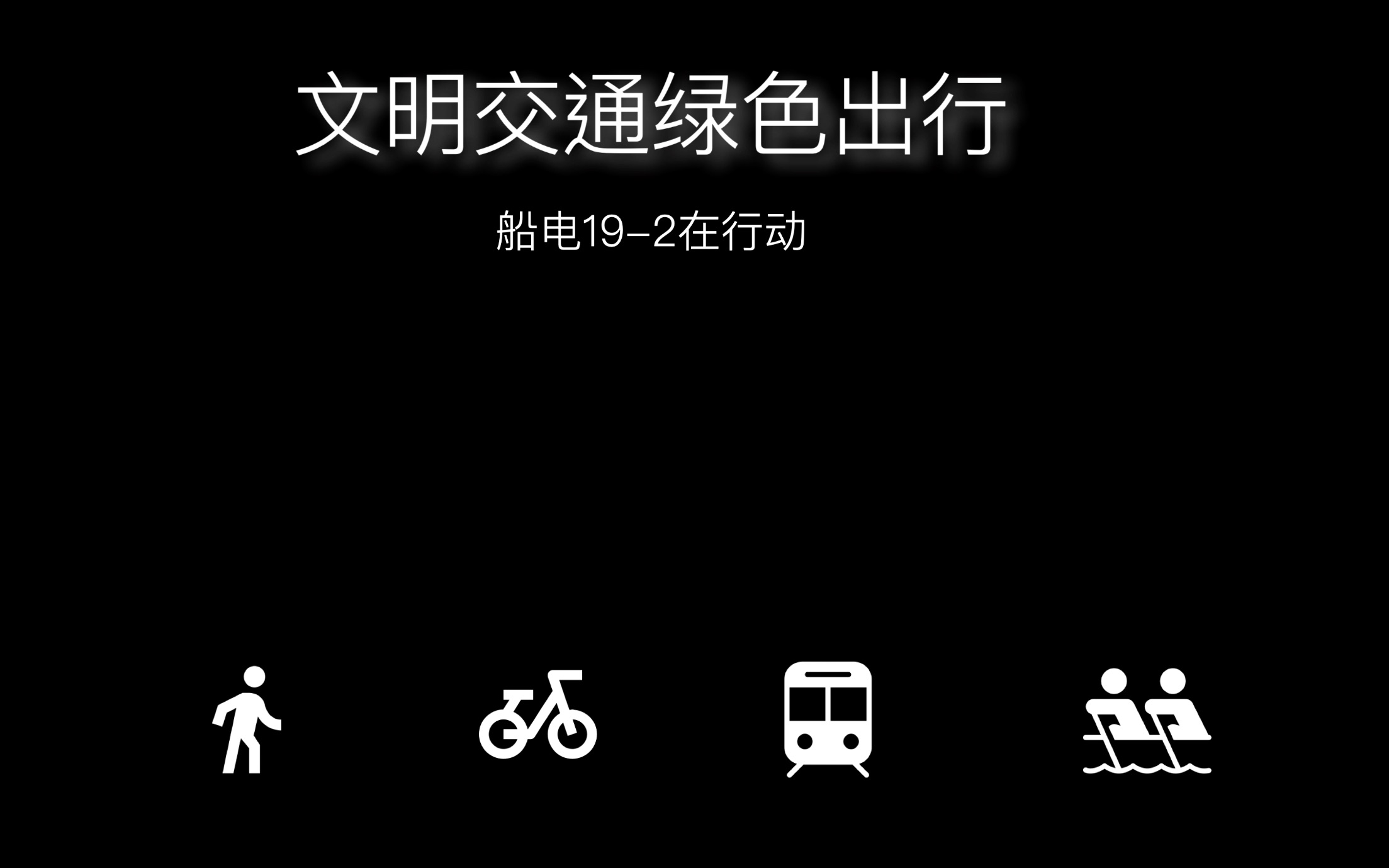 文明交通绿色出行

船电19-2在行动